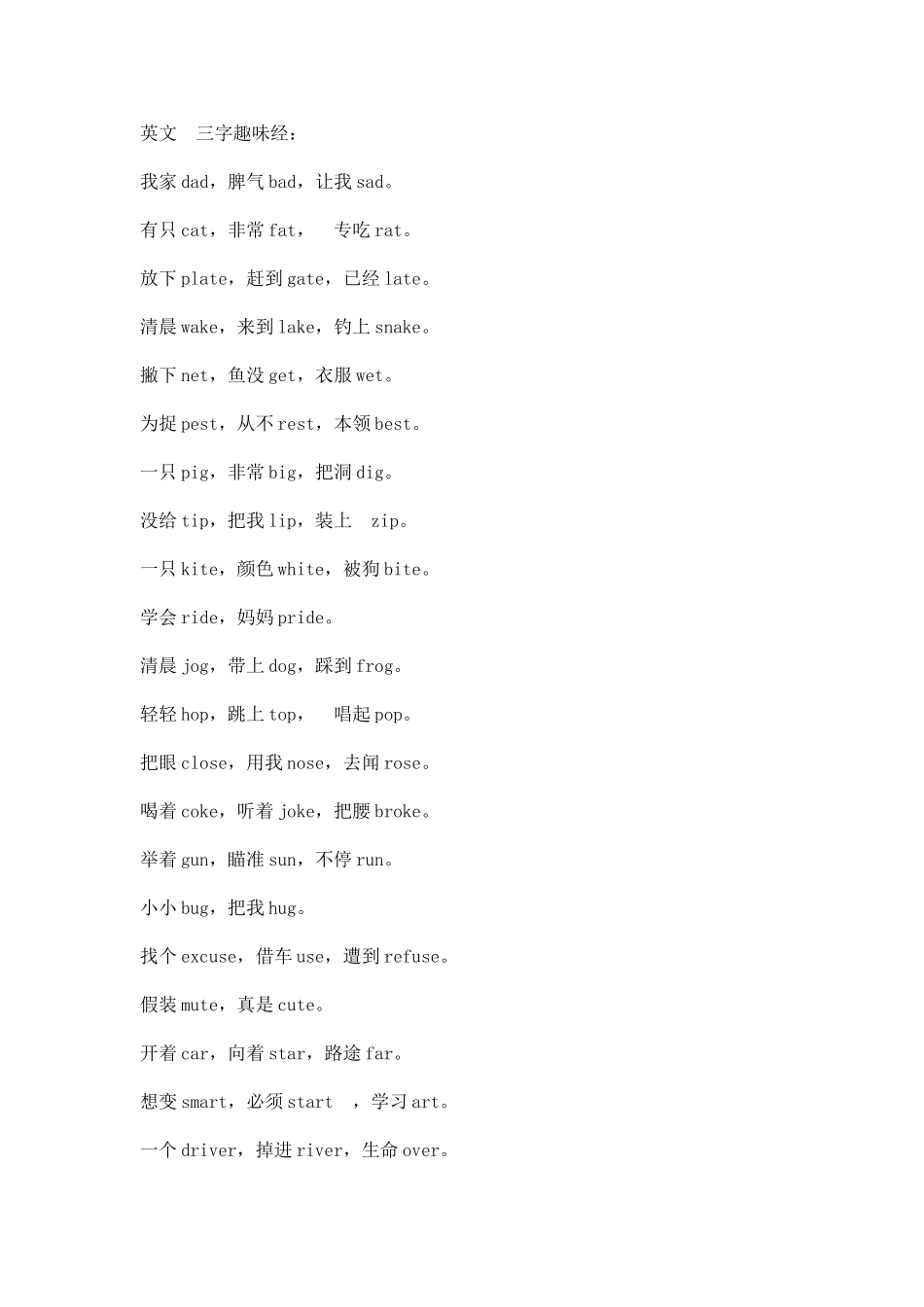 英文 三字趣味经：

我家 dad，脾气 bad，让我 sad。

有只 cat，非常 fat， 专吃 rat。

放下 plate，赶到 gate，已经 late。

清晨 wake，来到 lake，钓上 snake。

撇下 net，鱼没 get，衣服 wet。

为捉 pest，从不 rest，本领 best。

一只 pig，非常 big，把洞 dig。

没给 tip，把我 lip，装上 zip。

一只 kite，颜色 white，被狗 bite。

学会 ride，妈妈 pride。

清晨 jog，带上 dog，踩到 frog。

轻轻 hop，跳上 top， 唱起 pop。

把眼 close，用我 nose，去闻 rose。

喝着 coke，听着 joke，把腰 broke。

举着 gun，瞄准 sun，不停 run。

小小 bug，把我 hug。

找个 excuse，借车 use，遭到 refuse。

假装 mute，真是 cute。

开着 car，向着 star，路途 far。

想变 smart，必须 start ，学习 art。

一个 driver，掉进 river，生命 over。